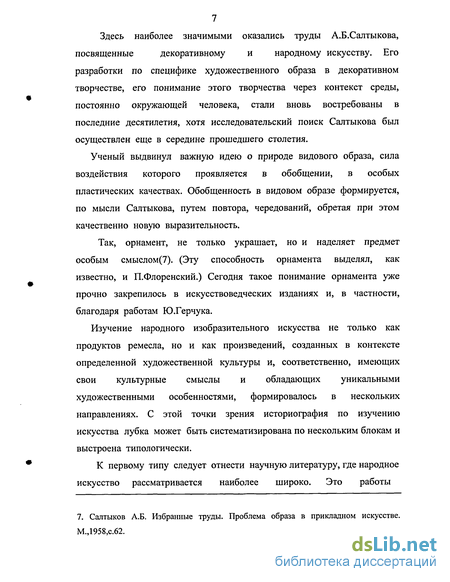 7

Здесь наиболее значимыми оказались труды А.Б.Салтыкова, посвященные декоративному и народному искусству. Его разработки по специфике художественного образа в декоративном творчестве, его понимание этого творчества через контекст среды, постоянно окружающей человека, стали вновь востребованы в последние десятилетия, хотя исследовательский поиск Салтыкова был осуществлен еще в середине прошедшего столетия.

Ученый выдвинул важную идею о природе видового образа, сила воздействия которого проявляется в обобщении, в особых пластических качествах. Обобщенность в видовом образе формируется, по мысли Салтыкова, путем повтора, чередований, обретая при этом качественно новую выразительность.

Так, орнамент, не только украшает, но и наделяет предмет особым смыслом(7). (Эту способность орнамента выделял, как известно, и П.Флоренский.) Сегодня такое понимание орнамента уже прочно закрепилось в искусствоведческих изданиях и, в частности, благодаря работам Ю.Герчука.

Изучение народного изобразительного искусства не только как продуктов ремесла, но и как произведений, созданных в контексте определенной художественной культуры и, соответственно, имеющих свои культурные смыслы и обладающих уникальными художественными особенностями, формировалось в нескольких направлениях. С этой точки зрения историография по изучению искусства лубка может быть систематизирована по нескольким блокам и выстроена типологически.

К первому типу следует отнести научную литературу, где народное искусство рассматривается наиболее широко. Это работы

7. Салтыков А.Б. Избранные труды. Проблема образа в прикладном искусстве. М.,1958,с.62.

dsLib.net
библиотека диссертаций